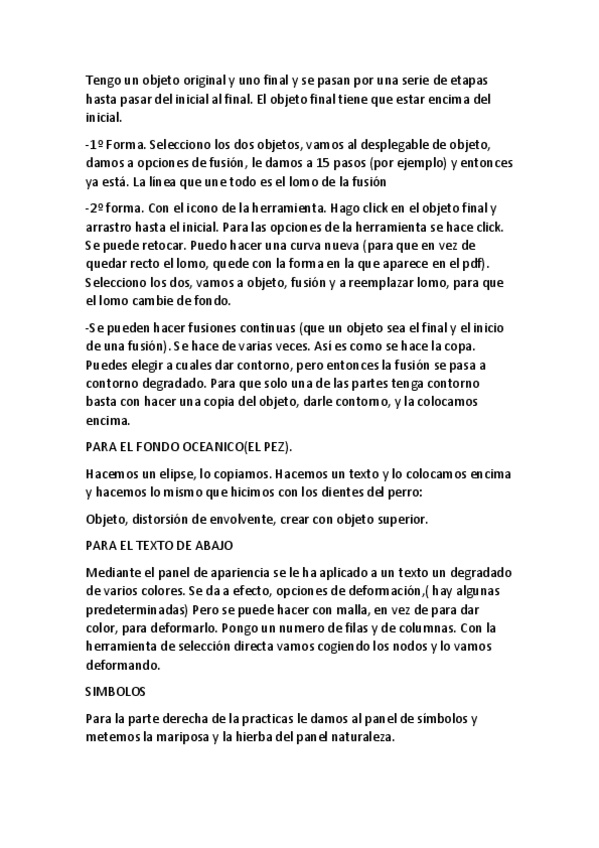 Tengo un objeto original y uno final y se pasan por una serie de etapas hasta pasar del inicial al final. El objeto final tiene que estar encima del inicial.

-1º Forma. Selecciono los dos objetos, vamos al desplegable de objeto, damos a opciones de fusión, le damos a 15 pasos (por ejemplo) y entonces ya está. La línea que une todo es el lomo de la fusión

-2º forma. Con el icono de la herramienta. Hago click en el objeto final y arrastro hasta el inicial. Para las opciones de la herramienta se hace click. Se puede retocar. Puedo hacer una curva nueva (para que en vez de quedar recto el lomo, quede con la forma en la que aparece en el pdf). Selecciono los dos, vamos a objeto, fusión y a reemplazar lomo, para que el lomo cambie de fondo.

-Se pueden hacer fusiones continuas (que un objeto sea el final y el inicio de una fusión). Se hace de varias veces. Así es como se hace la copa. Puedes elegir a cuales dar contorno, pero entonces la fusión se pasa a contorno degradado. Para que solo una de las partes tenga contorno basta con hacer una copia del objeto, darle contorno, y la colocamos encima.

PARA EL FONDO OCEANICO(EL PEZ).

Hacemos un elipse, lo copiamos. Hacemos un texto y lo colocamos encima y hacemos lo mismo que hicimos con los dientes del perro:

Objeto, distorsión de envolvente, crear con objeto superior.

PARA EL TEXTO DE ABAJO

Mediante el panel de apariencia se le ha aplicado a un texto un degradado de varios colores. Se da a efecto, opciones de deformación,( hay algunas predeterminadas) Pero se puede hacer con malla, en vez de para dar color, para deformarlo. Pongo un numero de filas y de columnas. Con la herramienta de selección directa vamos cogiendo los nodos y lo vamos deformando.

SIMBOLOS

Para la parte derecha de la practicas le damos al panel de símbolos y metemos la mariposa y la hierba del panel naturaleza.